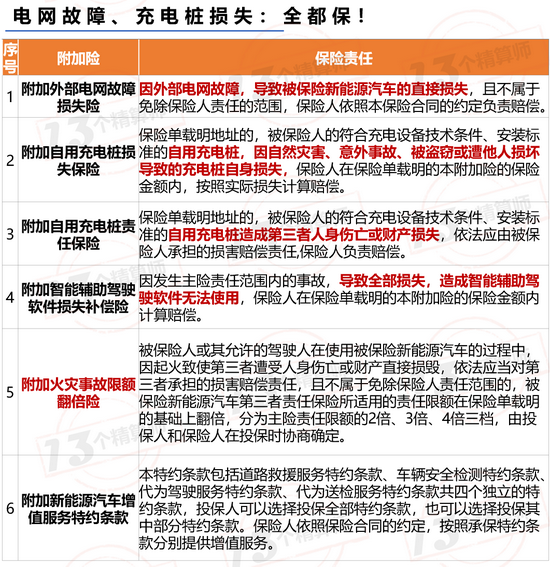 电网故障、充电桩损失：全都保！

| 序号 | 附加险 | 保险责任 |
|---|---|---|
| 1 | 附加外部电网故障损失险 | 因外部电网故障，导致被保险新能源汽车的直接损失，且不属于免除保险人责任的范围，保险人依照本保险合同的约定负责赔偿。 |
| 2 | 附加自用充电桩损失保险 | 保险单载明地址的，被保险人的符合充电设备技术条件、安装标准的自用充电桩，因自然灾害、意外事故、被盗窃或遭他人损坏导致的充电桩自身损失，保险人在保险单载明的本附加险的保险金额内，按照实际损失计算赔偿。 |
| 3 | 附加自用充电桩责任保险 | 保险单载明地址的，被保险人的符合充电设备技术条件、安装标准的自用充电桩造成第三者人身伤亡或财产损失，依法应由被保险人承担的损害赔偿责任,保险人负责赔偿。 |
| 4 | 附加智能辅助驾驶软件损失补偿险 | 因发生主险责任范围内的事故，导致全部损失，造成智能辅助驾驶软件无法使用，保险人在保险单载明的本附加险的保险金额内计算赔偿。 |
| 5 | 附加火灾事故限额翻倍险 | 被保险人或其允许的驾驶人在使用被保险新能源汽车的过程中，因起火致使第三者遭受人身伤亡或财产直接损毁，依法应当对第三者承担的损害赔偿责任，且不属于免除保险人责任范围的，被保险新能源汽车第三者责任保险所适用的责任限额在保险单载明的基础上翻倍，分为主险责任限额的2倍、3倍、4倍三档，由投保人和保险人在投保时协商确定。 |
| 6 | 附加新能源汽车增值服务特约条款 | 本特约条款包括道路救援服务特约条款、车辆安全检测特约条款、代为驾驶服务特约条款、代为送检服务特约条款共四个独立的特约条款，投保人可以选择投保全部特约条款，也可以选择投保其中部分特约条款。保险人依照保险合同的约定，按照承保特约条款分别提供增值服务。 |

13个精算师